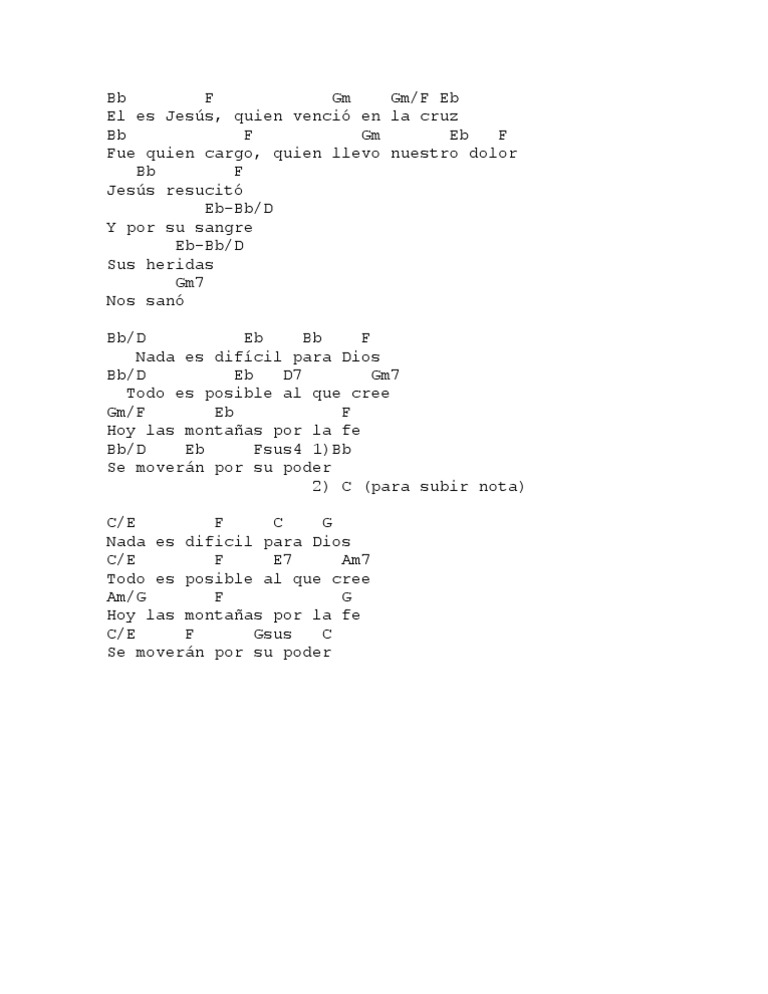 Bb F Gm Gm/F Eb
El es Jesús, quien venció en la cruz
Bb F Gm Eb F
Fue quien cargo, quien llevo nuestro dolor
Bb F
Jesús resucitó
Eb-Bb/D
Y por su sangre
Eb-Bb/D
Sus heridas
Gm7
Nos sanó

Bb/D Eb Bb F
Nada es difícil para Dios
Bb/D Eb D7 Gm7
Todo es posible al que cree
Gm/F Eb F
Hoy las montañas por la fe
Bb/D Eb Fsus4 1)Bb
Se moverán por su poder
2) C (para subir nota)

C/E F C G
Nada es dificil para Dios
C/E F E7 Am7
Todo es posible al que cree
Am/G F G
Hoy las montañas por la fe
C/E F Gsus C
Se moverán por su poder